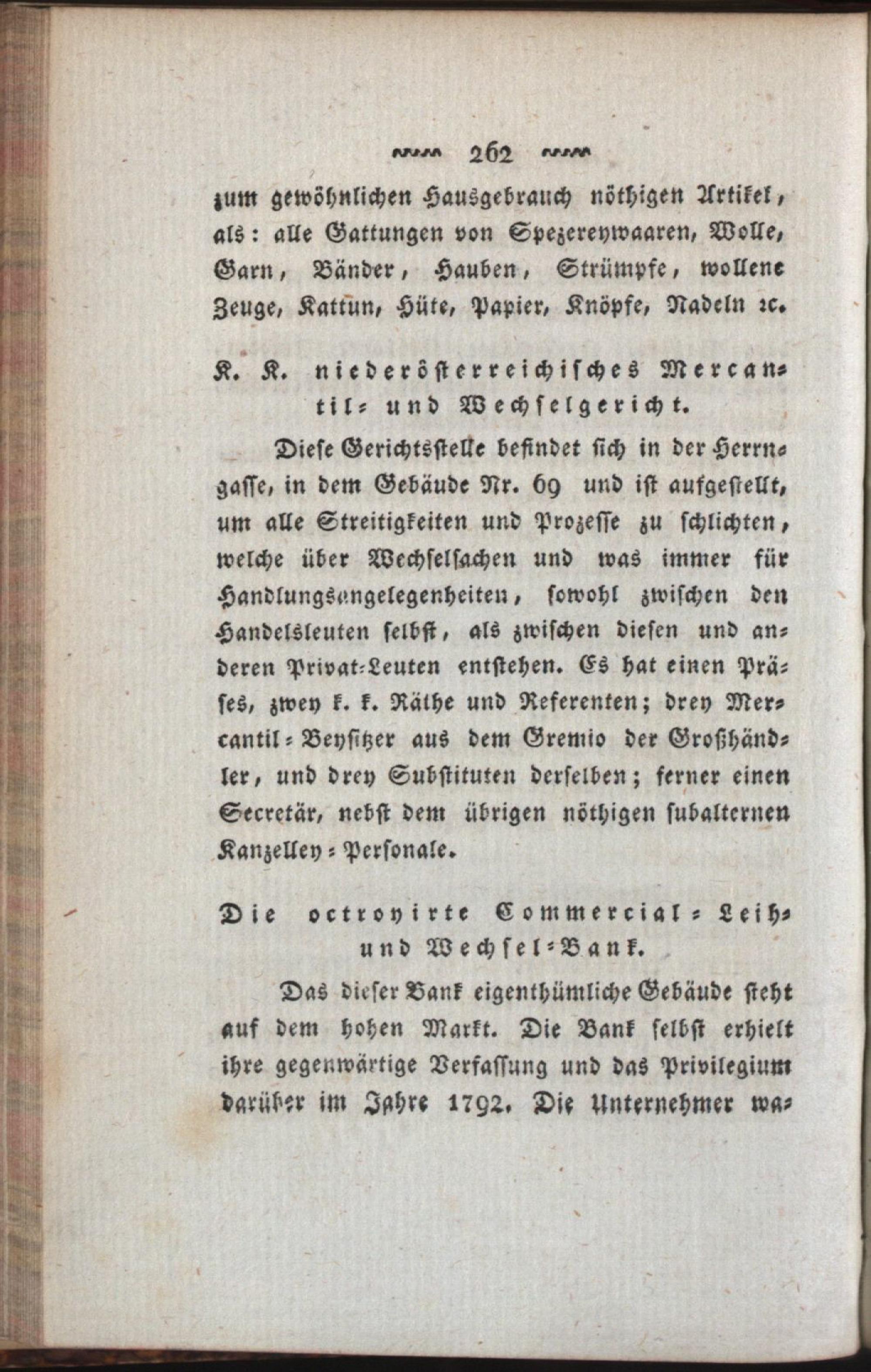 262

zum gewöhnlichen Hausgebrauch nöthigen Artikel, als: alle Gattungen von Spezereywaaren, Wolle, Garn, Bänder, Hauben, Strümpfe, wollene Zeuge, Kattun, Hüte, Papier, Knöpfe, Nadeln ꝛc.

K. K. niederösterreichisches Mercantil- und Wechselgericht.

Diese Gerichtsstelle befindet sich in der Herrngasse, in dem Gebäude Nr. 69 und ist aufgestellt, um alle Streitigkeiten und Prozesse zu schlichten, welche über Wechselsachen und was immer für Handlungsangelegenheiten, sowohl zwischen den Handelsleuten selbst, als zwischen diesen und anderen Privat-Leuten entstehen. Es hat einen Präses, zwey k. k. Räthe und Referenten; drey Mercantil-Beysitzer aus dem Gremio der Großhändler, und drey Substituten derselben; ferner einen Secretär, nebst dem übrigen nöthigen subalternen Kanzelley-Personale.

Die octroyirte Commercial-Leih- und Wechsel-Bank.

Das dieser Bank eigenthümliche Gebäude steht auf dem hohen Markt. Die Bank selbst erhielt ihre gegenwärtige Verfassung und das Privilegium darüber im Jahre 1792. Die Unternehmer wa-